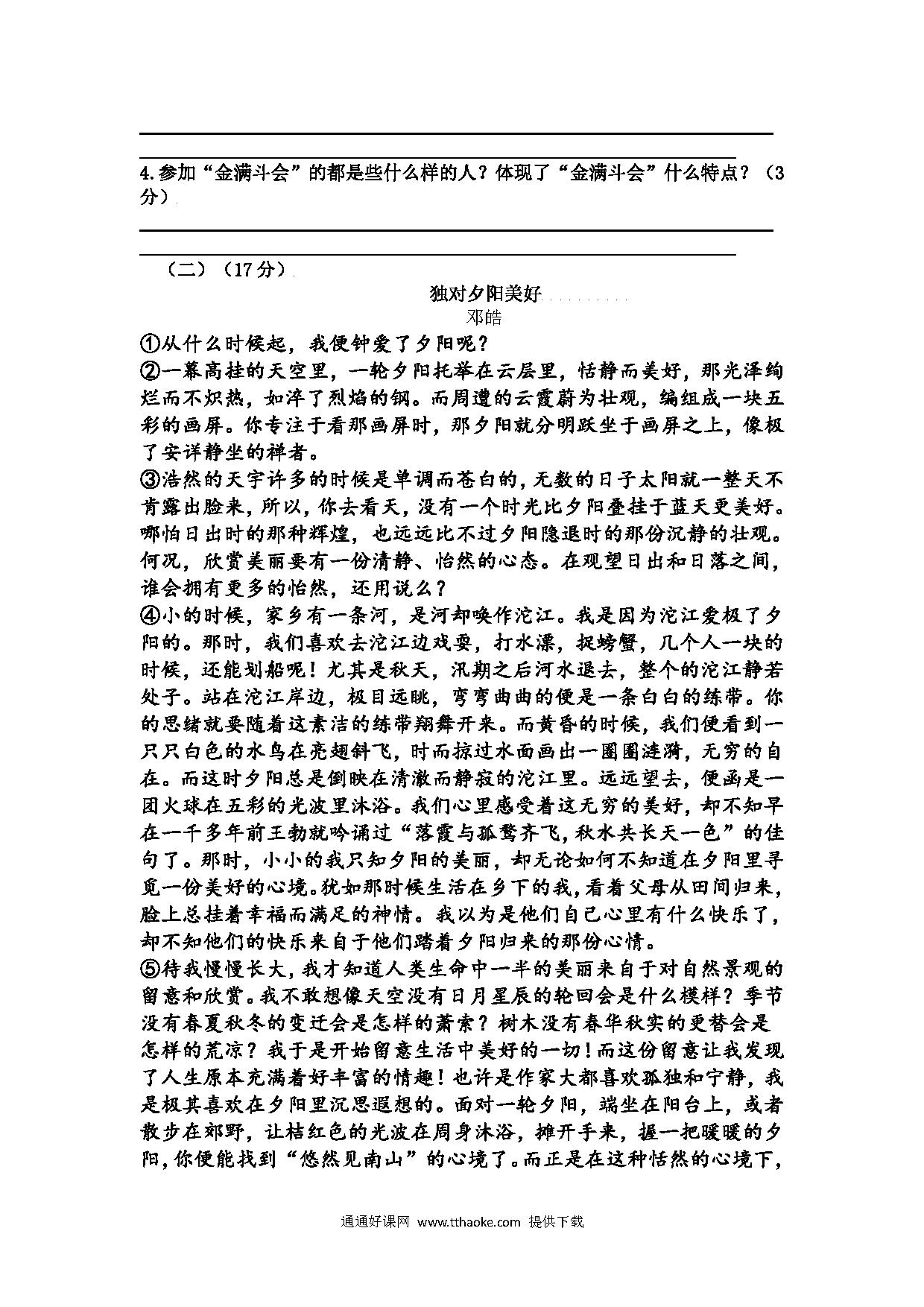 4.参加“金满斗会”的都是些什么样的人？体现了“金满斗会”什么特点？（3分）

（二）（17分）

独对夕阳美好

邓皓

①从什么时候起，我便钟爱了夕阳呢？

②一幕高挂的天空里，一轮夕阳托举在云层里，恬静而美好，那光泽绚烂而不炽热，如淬了烈焰的钢。而周遭的云霞蔚为壮观，编组成一块五彩的画屏。你专注于看那画屏时，那夕阳就分明跃坐于画屏之上，像极了安详静坐的禅者。

③浩然的天宇许多的时候是单调而苍白的，无数的日子太阳就一整天不肯露出脸来，所以，你去看天，没有一个时光比夕阳叠挂于蓝天更美好。哪怕日出时的那种辉煌，也远远比不过夕阳隐退时的那份沉静的壮观。何况，欣赏美丽要有一份清静、怡然的心态。在观望日出和日落之间，谁会拥有更多的怡然，还用说么？

④小的时候，家乡有一条河，是河却唤作沱江。我是因为沱江爱极了夕阳的。那时，我们喜欢去沱江边戏耍，打水漂，捉螃蟹，几个人一块的时候，还能划船呢！尤其是秋天，汛期之后河水退去，整个的沱江静若处子。站在沱江岸边，极目远眺，弯弯曲曲的便是一条白白的练带。你的思绪就要随着这素洁的练带翔舞开来。而黄昏的时候，我们便看到一只只白色的水鸟在亮翅斜飞，时而掠过水面画出一圈圈涟漪，无穷的自在。而这时夕阳总是倒映在清澈而静寂的沱江里。远远望去，便函是一团火球在五彩的光波里沐浴。我们心里感受着这无穷的美好，却不知早在一千多年前王勃就吟诵过“落霞与孤鹜齐飞，秋水共长天一色”的佳句了。那时，小小的我只知夕阳的美丽，却无论如何不知道在夕阳里寻觅一份美好的心境。犹如那时候生活在乡下的我，看着父母从田间归来，脸上总挂着幸福而满足的神情。我以为是他们自己心里有什么快乐了，却不知他们的快乐来自于他们踏着夕阳归来的那份心情。

⑤待我慢慢长大，我才知道人类生命中一半的美丽来自于对自然景观的留意和欣赏。我不敢想像天空没有日月星辰的轮回会是什么模样？季节没有春夏秋冬的变迁会是怎样的萧索？树木没有春华秋实的更替会是怎样的荒凉？我于是开始留意生活中美好的一切！而这份留意让我发现了人生原本充满着好丰富的情趣！也许是作家大都喜欢孤独和宁静，我是极其喜欢在夕阳里沉思遐想的。面对一轮夕阳，端坐在阳台上，或者散步在郊野，让桔红色的光波在周身沐浴，摊开手来，握一把暖暖的夕阳，你便能找到“悠然见南山”的心境了。而正是在这种恬然的心境下，

通通好课网 www.tthaoke.com 提供下载